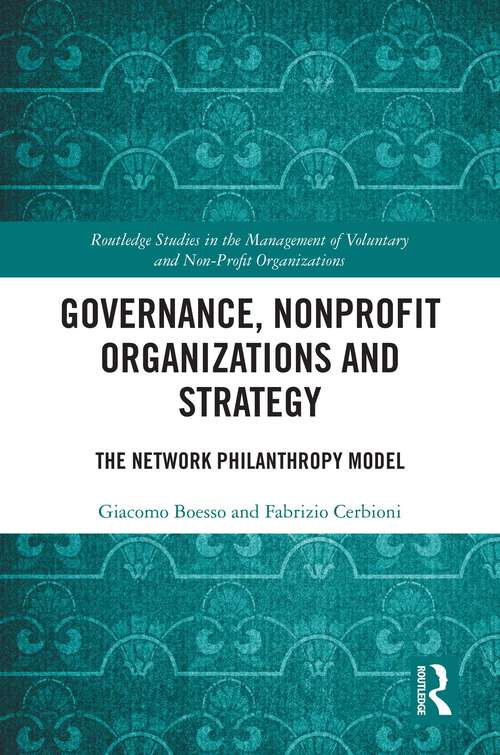 Routledge Studies in the Management of Voluntary and Non-Profit Organizations

GOVERNANCE, NONPROFIT ORGANIZATIONS AND STRATEGY

THE NETWORK PHILANTHROPY MODEL

Giacomo Boesso and Fabrizio Cerbioni

ROUTLEDGE